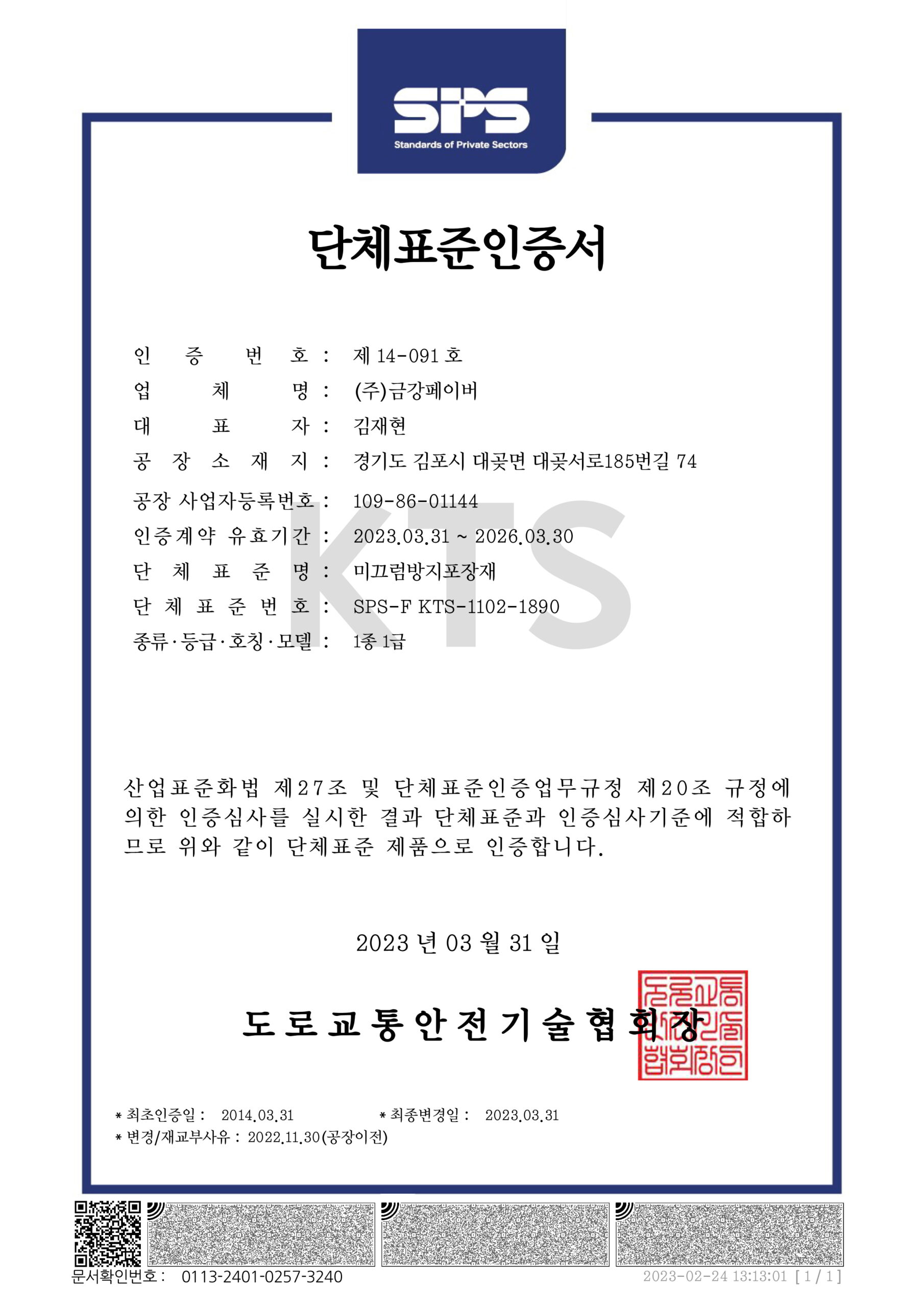 SPS
Standards of Private Sectors

단체표준인증서

인 증 번 호 : 제 14-091 호
업 체 명 : (주)금강페이버
대 표 자 : 김재현
공 장 소 재 지 : 경기도 김포시 대곶면 대곶서로185번길 74
공장 사업자등록번호 : 109-86-01144
인증계약 유효기간 : 2023.03.31 ~ 2026.03.30
단 체 표 준 명 : 미끄럼방지포장재
단 체 표 준 번 호 : SPS-F KTS-1102-1890
종류·등급·호칭·모델 : 1종 1급

KTS

산업표준화법 제27조 및 단체표준인증업무규정 제20조 규정에 의한 인증심사를 실시한 결과 단체표준과 인증심사기준에 적합하므로 위와 같이 단체표준 제품으로 인증합니다.

2023 년 03 월 31 일

도로교통안전기술협회장

도로교통안전기술협회장인

* 최초인증일 : 2014.03.31 * 최종변경일 : 2023.03.31
* 변경/재교부사유 : 2022.11.30(공장이전)

문서확인번호 : 0113-2401-0257-3240 2023-02-24 13:13:01 [ 1 / 1 ]